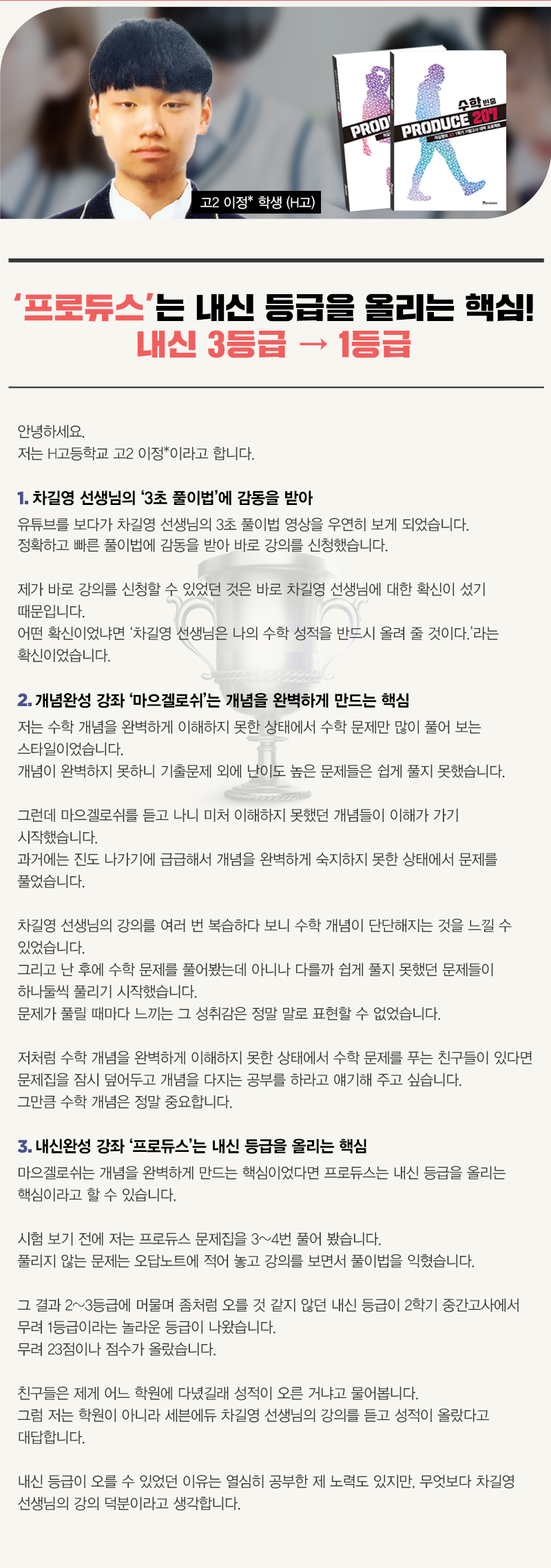 PROD

수학 빈출
PRODUCE 207

고2 이정* 학생 (H고)

'프로듀스'는 내신 등급을 올리는 핵심!
내신 3등급 → 1등급

안녕하세요.
저는 H고등학교 고2 이정*이라고 합니다.

1. 차길영 선생님의 '3초 풀이법'에 감동을 받아
유튜브를 보다가 차길영 선생님의 3초 풀이법 영상을 우연히 보게 되었습니다.
정확하고 빠른 풀이법에 감동을 받아 바로 강의를 신청했습니다.

제가 바로 강의를 신청할 수 있었던 것은 바로 차길영 선생님에 대한 확신이 섰기 때문입니다.
어떤 확신이었냐면 '차길영 선생님은 나의 수학 성적을 반드시 올려 줄 것이다.'라는 확신이었습니다.

2. 개념완성 강좌 '마으겔로쉬'는 개념을 완벽하게 만드는 핵심
저는 수학 개념을 완벽하게 이해하지 못한 상태에서 수학 문제만 많이 풀어 보는 스타일이었습니다.
개념이 완벽하지 못하니 기출문제 외에 난이도 높은 문제들은 쉽게 풀지 못했습니다.

그런데 마으겔로쉬를 듣고 나니 미처 이해하지 못했던 개념들이 이해가 가기 시작했습니다.
과거에는 진도 나가기에 급급해서 개념을 완벽하게 숙지하지 못한 상태에서 문제를 풀었습니다.

차길영 선생님의 강의를 여러 번 복습하다 보니 수학 개념이 단단해지는 것을 느낄 수 있었습니다.
그리고 난 후에 수학 문제를 풀어봤는데 아니나 다를까 쉽게 풀지 못했던 문제들이 하나둘씩 풀리기 시작했습니다.
문제가 풀릴 때마다 느끼는 그 성취감은 정말 말로 표현할 수 없었습니다.

저처럼 수학 개념을 완벽하게 이해하지 못한 상태에서 수학 문제를 푸는 친구들이 있다면 문제집을 잠시 덮어두고 개념을 다지는 공부를 하라고 얘기해 주고 싶습니다.
그만큼 수학 개념은 정말 중요합니다.

3. 내신완성 강좌 '프로듀스'는 내신 등급을 올리는 핵심
마으겔로쉬는 개념을 완벽하게 만드는 핵심이었다면 프로듀스는 내신 등급을 올리는 핵심이라고 할 수 있습니다.

시험 보기 전에 저는 프로듀스 문제집을 3~4번 풀어 봤습니다.
풀리지 않는 문제는 오답노트에 적어 놓고 강의를 보면서 풀이법을 익혔습니다.

그 결과 2~3등급에 머물며 좀처럼 오를 것 같지 않던 내신 등급이 2학기 중간고사에서 무려 1등급이라는 놀라운 등급이 나왔습니다.
무려 23점이나 점수가 올랐습니다.

친구들은 제게 어느 학원에 다녔길래 성적이 오른 거냐고 물어봅니다.
그럼 저는 학원이 아니라 세븐에듀 차길영 선생님의 강의를 듣고 성적이 올랐다고 대답합니다.

내신 등급이 오를 수 있었던 이유는 열심히 공부한 제 노력도 있지만, 무엇보다 차길영 선생님의 강의 덕분이라고 생각합니다.